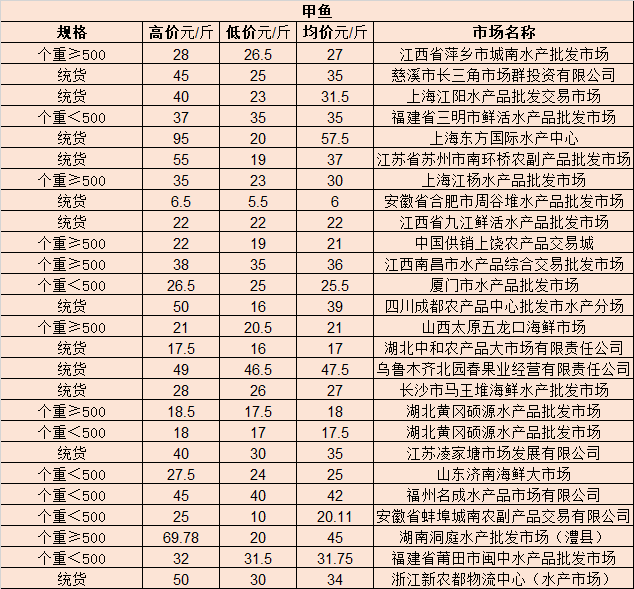 甲鱼

| 规格 | 高价元/斤 | 低价元/斤 | 均价元/斤 | 市场名称 |
|---|---|---|---|---|
| 个重≥500 | 28 | 26.5 | 27 | 江西省萍乡市城南水产批发市场 |
| 统货 | 45 | 25 | 35 | 慈溪市长三角市场群投资有限公司 |
| 统货 | 40 | 23 | 31.5 | 上海江阳水产品批发交易市场 |
| 个重<500 | 37 | 35 | 35 | 福建省三明市鲜活水产品批发市场 |
| 统货 | 95 | 20 | 57.5 | 上海东方国际水产中心 |
| 统货 | 55 | 19 | 37 | 江苏省苏州市南环桥农副产品批发市场 |
| 个重≥500 | 35 | 23 | 30 | 上海江杨水产品批发市场 |
| 统货 | 6.5 | 5.5 | 6 | 安徽省合肥市周谷堆水产品批发市场 |
| 统货 | 22 | 22 | 22 | 江西省九江鲜活水产品批发市场 |
| 个重≥500 | 22 | 19 | 21 | 中国供销上饶农产品交易城 |
| 个重≥500 | 38 | 35 | 36 | 江西南昌市水产品综合交易批发市场 |
| 个重<500 | 26.5 | 25 | 25.5 | 厦门市水产品批发市场 |
| 统货 | 50 | 16 | 39 | 四川成都农产品中心批发市水产分场 |
| 个重≥500 | 21 | 20.5 | 21 | 山西太原五龙口海鲜市场 |
| 统货 | 17.5 | 16 | 17 | 湖北中和农产品大市场有限责任公司 |
| 统货 | 49 | 46.5 | 47.5 | 乌鲁木齐北园春果业经营有限责任公司 |
| 统货 | 28 | 26 | 27 | 长沙市马王堆海鲜水产批发市场 |
| 个重≥500 | 18.5 | 17.5 | 18 | 湖北黄冈硕源水产品批发市场 |
| 个重<500 | 18 | 17 | 17.5 | 湖北黄冈硕源水产品批发市场 |
| 统货 | 40 | 30 | 35 | 江苏凌家塘市场发展有限公司 |
| 个重<500 | 27.5 | 24 | 25 | 山东济南海鲜大市场 |
| 个重<500 | 45 | 40 | 42 | 福州名成水产品市场有限公司 |
| 个重<500 | 25 | 10 | 20.11 | 安徽省蚌埠城南农副产品交易有限公司 |
| 个重≥500 | 69.78 | 20 | 45 | 湖南洞庭水产批发市场（澧县） |
| 个重<500 | 32 | 31.5 | 31.75 | 福建省莆田市闽中水产品批发市场 |
| 统货 | 50 | 30 | 34 | 浙江新农都物流中心（水产市场） |